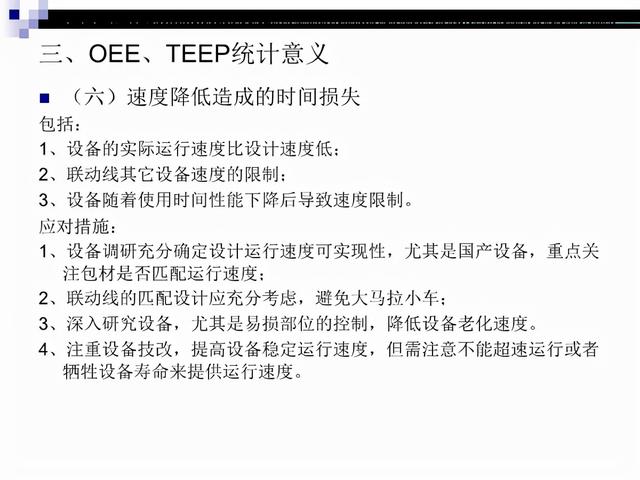 三、OEE、TEEP统计意义

（六）速度降低造成的时间损失

包括：

1、设备的实际运行速度比设计速度低；

2、联动线其它设备速度的限制；

3、设备随着使用时间性能下降后导致速度限制。

应对措施：

1、设备调研充分确定设计运行速度可实现性，尤其是国产设备，重点关注包材是否匹配运行速度；

2、联动线的匹配设计应充分考虑，避免大马拉小车；

3、深入研究设备，尤其是易损部位的控制，降低设备老化速度。

4、注重设备技改，提高设备稳定运行速度，但需注意不能超速运行或者牺牲设备寿命来提供运行速度。